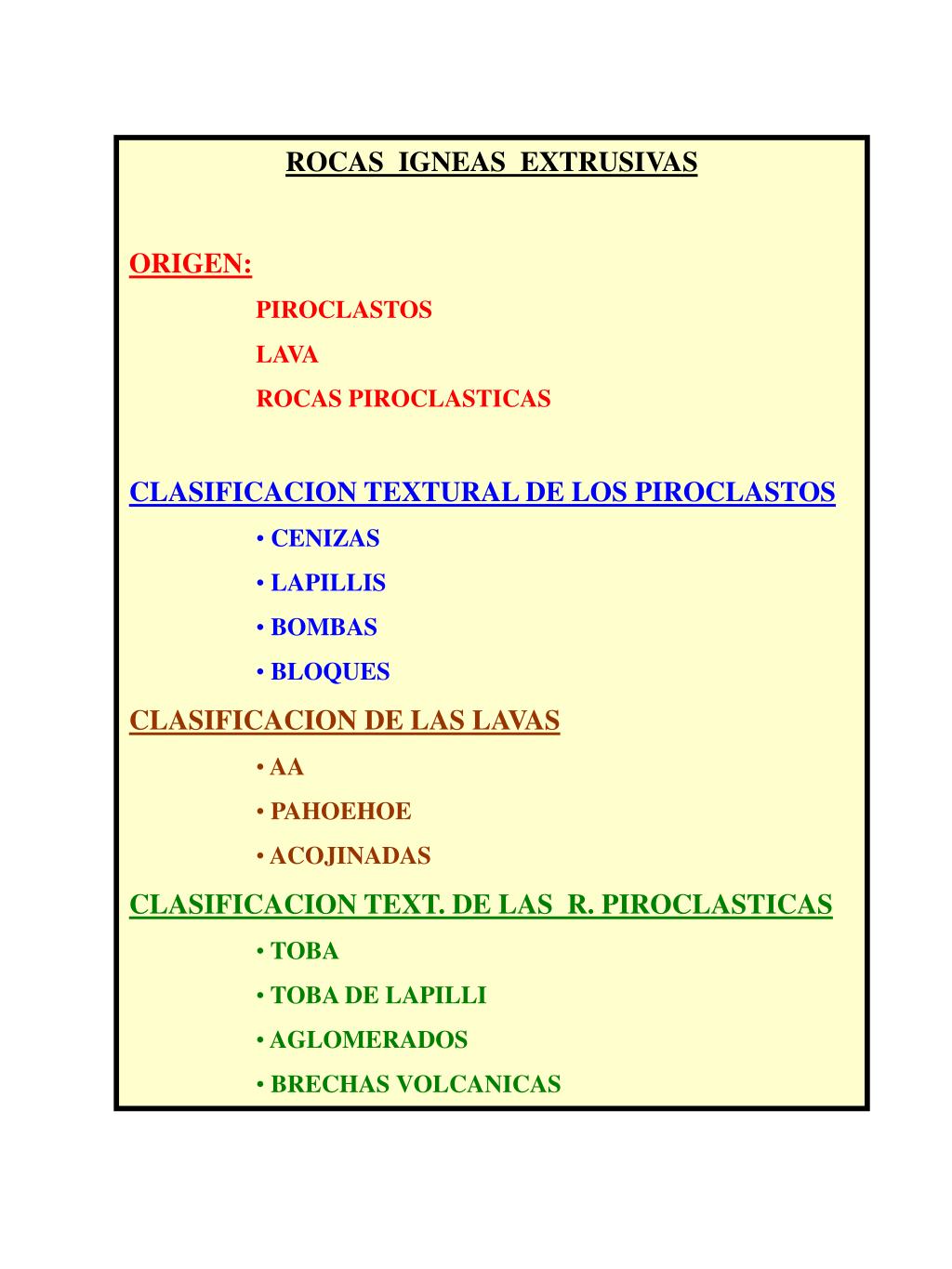 ROCAS IGNEAS EXTRUSIVAS

ORIGEN:

PIROCLASTOS

LAVA

ROCAS PIROCLASTICAS

CLASIFICACION TEXTURAL DE LOS PIROCLASTOS

• CENIZAS

• LAPILLIS

• BOMBAS

• BLOQUES

CLASIFICACION DE LAS LAVAS

• AA

• PAHOEHOE

• ACOJINADAS

CLASIFICACION TEXT. DE LAS R. PIROCLASTICAS

• TOBA

• TOBA DE LAPILLI

• AGLOMERADOS

• BRECHAS VOLCANICAS